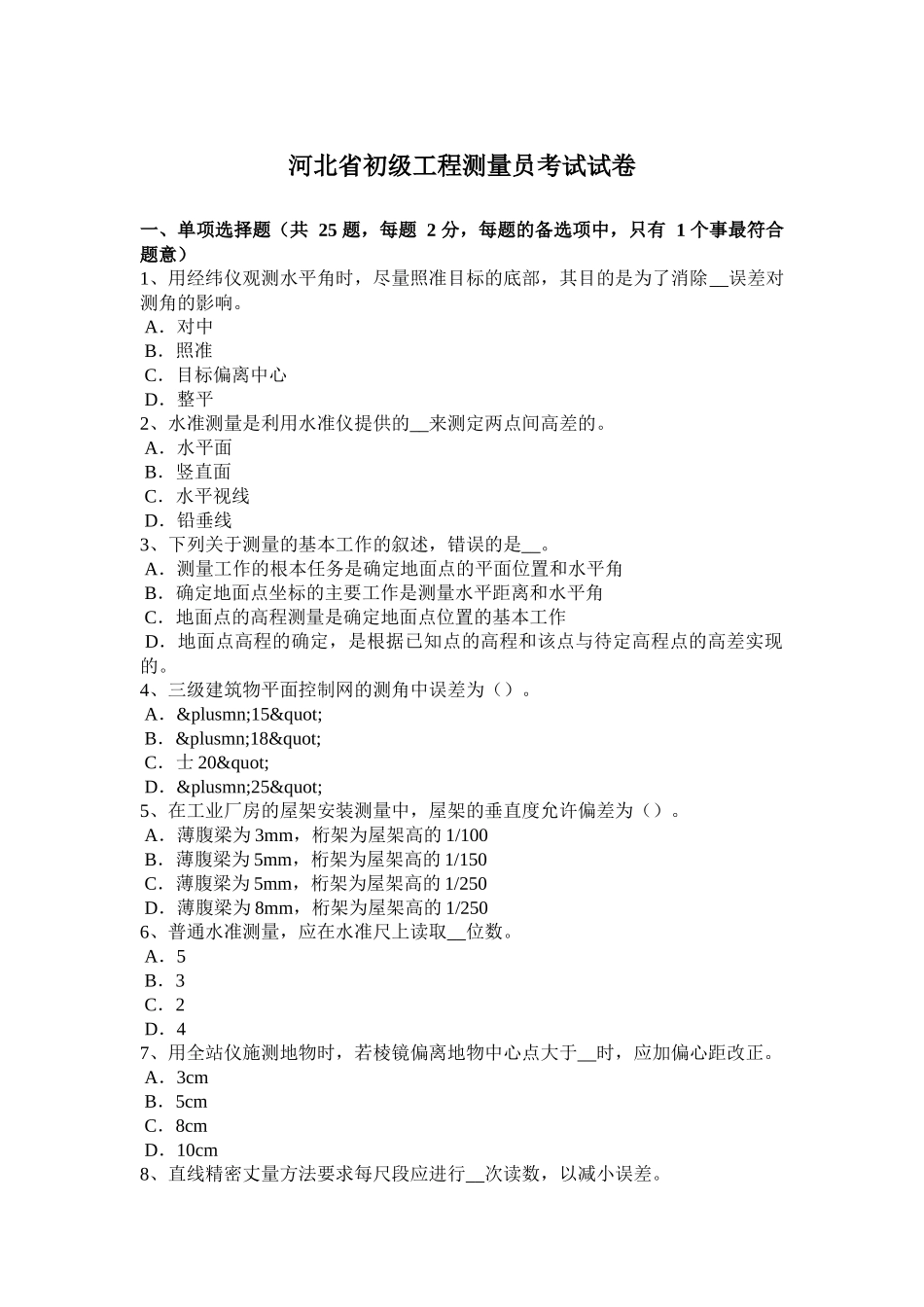 河北省初级工程测量员考试试卷

一、单项选择题（共 25 题，每题 2 分，每题的备选项中，只有 1 个事最符合题意）
1、用经纬仪观测水平角时，尽量照准目标的底部，其目的是为了消除__误差对测角的影响。
A．对中
B．照准
C．目标偏离中心
D．整平
2、水准测量是利用水准仪提供的__来测定两点间高差的。
A．水平面
B．竖直面
C．水平视线
D．铅垂线
3、下列关于测量的基本工作的叙述，错误的是__。
A．测量工作的根本任务是确定地面点的平面位置和水平角
B．确定地面点坐标的主要工作是测量水平距离和水平角
C．地面点的高程测量是确定地面点位置的基本工作
D．地面点高程的确定，是根据已知点的高程和该点与待定高程点的高差实现的。
4、三级建筑物平面控制网的测角中误差为（）。
A．&plusmn;15&quot;
B．&plusmn;18&quot;
C．士 20&quot;
D．&plusmn;25&quot;
5、在工业厂房的屋架安装测量中，屋架的垂直度允许偏差为（）。
A．薄腹梁为 3mm，桁架为屋架高的 1/100
B．薄腹梁为 5mm，桁架为屋架高的 1/150
C．薄腹梁为 5mm，桁架为屋架高的 1/250
D．薄腹梁为 8mm，桁架为屋架高的 1/250
6、普通水准测量，应在水准尺上读取__位数。
A．5
B．3
C．2
D．4
7、用全站仪施测地物时，若棱镜偏离地物中心点大于__时，应加偏心距改正。
A．3cm
B．5cm
C．8cm
D．10cm
8、直线精密丈量方法要求每尺段应进行__次读数，以减小误差。